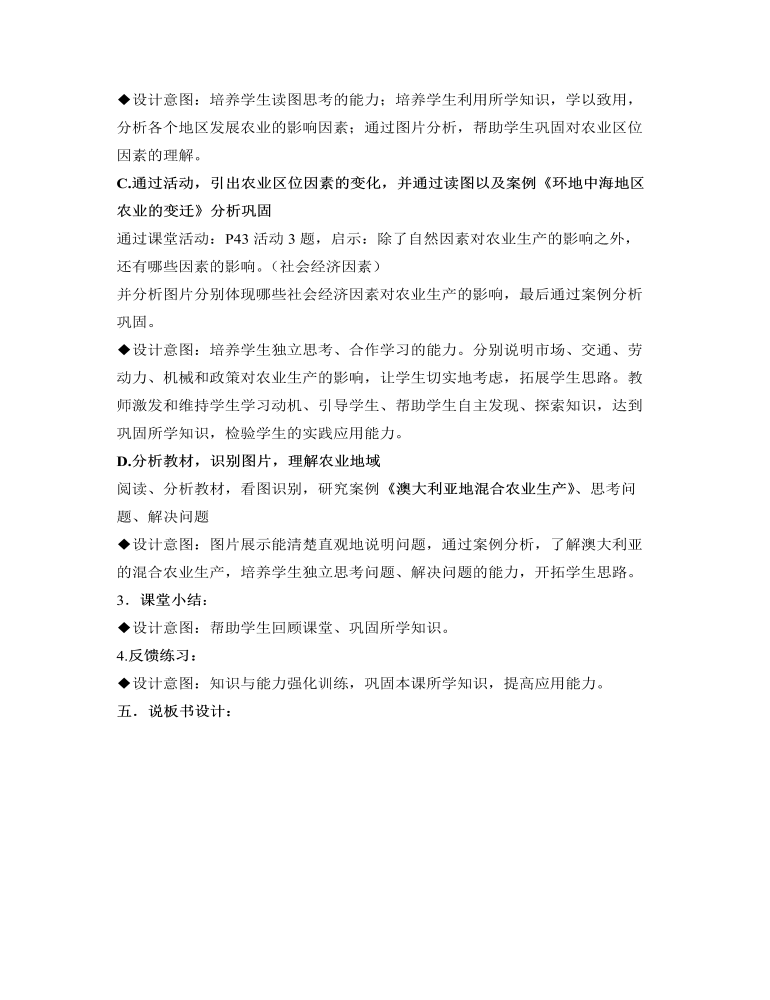 ◆设计意图：培养学生读图思考的能力；培养学生利用所学知识，学以致用，分析各个地区发展农业的影响因素；通过图片分析，帮助学生巩固对农业区位因素的理解。

C.通过活动，引出农业区位因素的变化，并通过读图以及案例《环地中海地区农业的变迁》分析巩固

通过课堂活动：P43 活动 3 题，启示：除了自然因素对农业生产的影响之外，还有哪些因素的影响。（社会经济因素）

并分析图片分别体现哪些社会经济因素对农业生产的影响，最后通过案例分析巩固。

◆设计意图：培养学生独立思考、合作学习的能力。分别说明市场、交通、劳动力、机械和政策对农业生产的影响，让学生切实地考虑，拓展学生思路。教师激发和维持学生学习动机、引导学生、帮助学生自主发现、探索知识，达到巩固所学知识，检验学生的实践应用能力。

D.分析教材，识别图片，理解农业地域

阅读、分析教材，看图识别，研究案例《澳大利亚地混合农业生产》、思考问题、解决问题

◆设计意图：图片展示能清楚直观地说明问题，通过案例分析，了解澳大利亚的混合农业生产，培养学生独立思考问题、解决问题的能力，开拓学生思路。

3．课堂小结：

◆设计意图：帮助学生回顾课堂、巩固所学知识。

4.反馈练习：

◆设计意图：知识与能力强化训练，巩固本课所学知识，提高应用能力。

五．说板书设计：